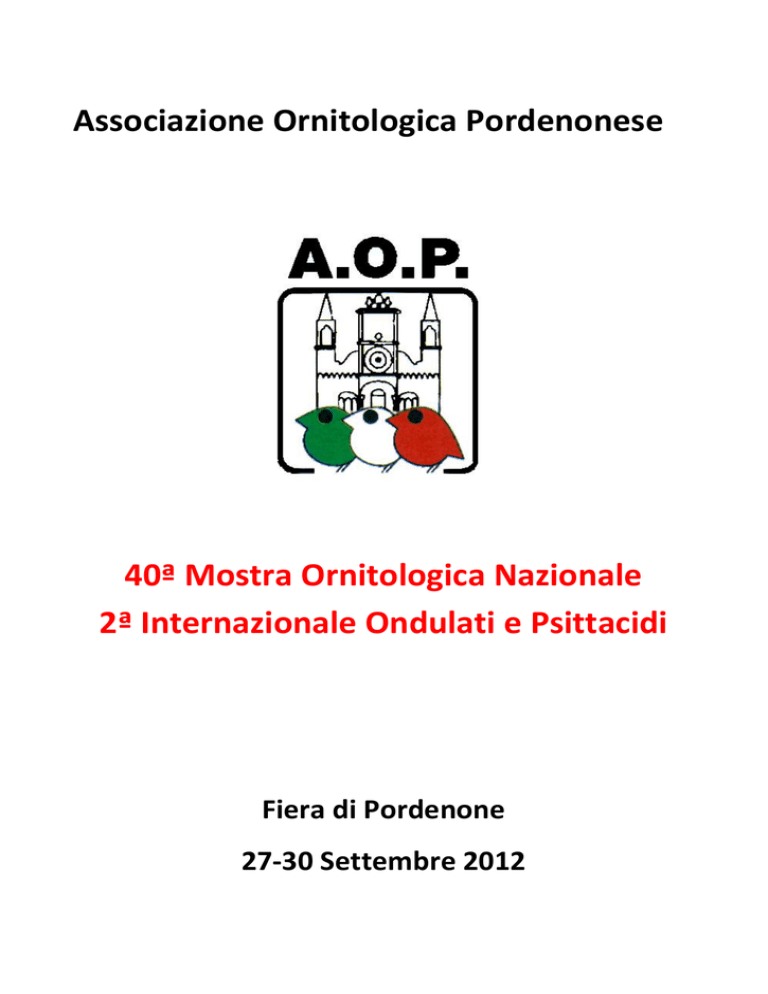 Associazione Ornitologica Pordenonese

A.O.P.

40ª Mostra Ornitologica Nazionale
2ª Internazionale Ondulati e Psittacidi

Fiera di Pordenone

27-30 Settembre 2012